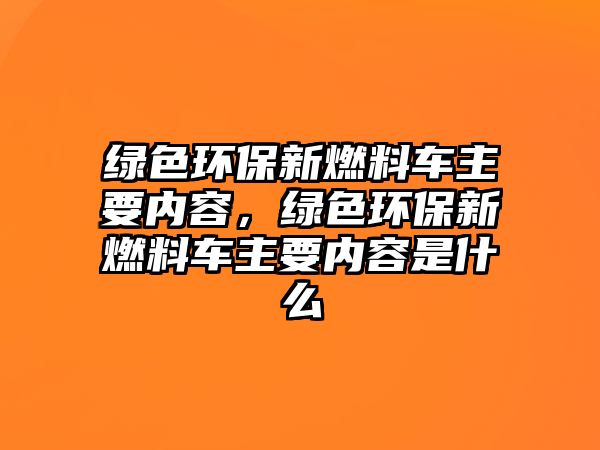 绿色环保新燃料车主要内容，绿色环保新燃料车主要内容是什么